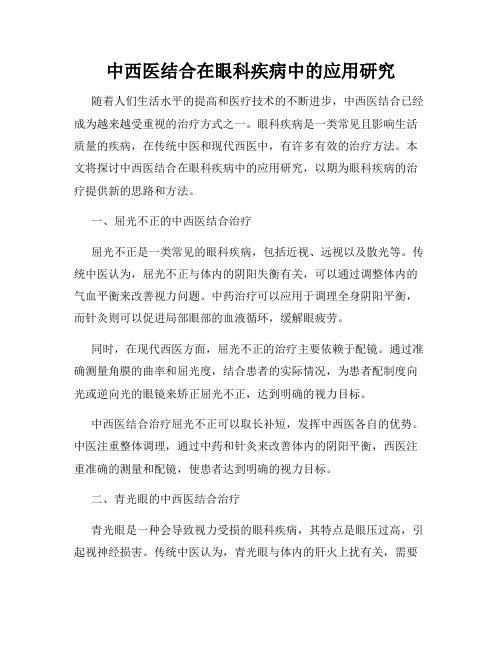 中西医结合在眼科疾病中的应用研究

随着人们生活水平的提高和医疗技术的不断进步，中西医结合已经成为越来越受重视的治疗方式之一。眼科疾病是一类常见且影响生活质量的疾病，在传统中医和现代西医中，有许多有效的治疗方法。本文将探讨中西医结合在眼科疾病中的应用研究，以期为眼科疾病的治疗提供新的思路和方法。

一、屈光不正的中西医结合治疗

屈光不正是一类常见的眼科疾病，包括近视、远视以及散光等。传统中医认为，屈光不正与体内的阴阳失衡有关，可以通过调整体内的气血平衡来改善视力问题。中药治疗可以应用于调理全身阴阳平衡，而针灸则可以促进局部眼部的血液循环，缓解眼疲劳。

同时，在现代西医方面，屈光不正的治疗主要依赖于配镜。通过准确测量角膜的曲率和屈光度，结合患者的实际情况，为患者配制度向光或逆向光的眼镜来矫正屈光不正，达到明确的视力目标。

中西医结合治疗屈光不正可以取长补短，发挥中西医各自的优势。中医注重整体调理，通过中药和针灸来改善体内的阴阳平衡，西医注重准确的测量和配镜，使患者达到明确的视力目标。

二、青光眼的中西医结合治疗

青光眼是一种会导致视力受损的眼科疾病，其特点是眼压过高，引起视神经损害。传统中医认为，青光眼与体内的肝火上扰有关，需要